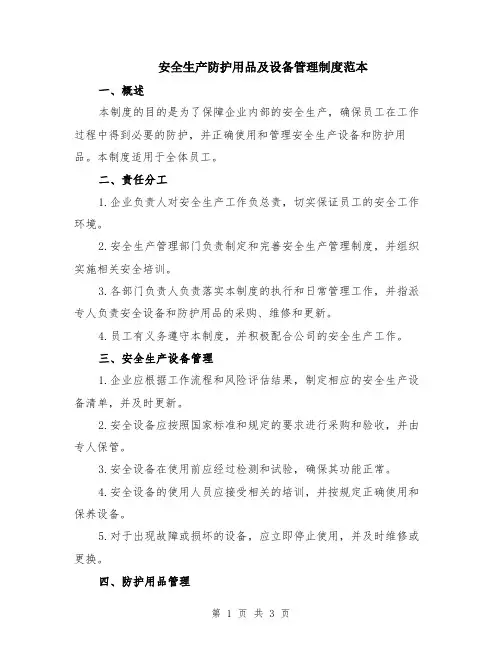 安全生产防护用品及设备管理制度范本

一、概述

本制度的目的是为了保障企业内部的安全生产，确保员工在工作过程中得到必要的防护，并正确使用和管理安全生产设备和防护用品。本制度适用于全体员工。

二、责任分工

1.企业负责人对安全生产工作负总责，切实保证员工的安全工作环境。

2.安全生产管理部门负责制定和完善安全生产管理制度，并组织实施相关安全培训。

3.各部门负责人负责落实本制度的执行和日常管理工作，并指派专人负责安全设备和防护用品的采购、维修和更新。

4.员工有义务遵守本制度，并积极配合公司的安全生产工作。

三、安全生产设备管理

1.企业应根据工作流程和风险评估结果，制定相应的安全生产设备清单，并及时更新。

2.安全设备应按照国家标准和规定的要求进行采购和验收，并由专人保管。

3.安全设备在使用前应经过检测和试验，确保其功能正常。

4.安全设备的使用人员应接受相关的培训，并按规定正确使用和保养设备。

5.对于出现故障或损坏的设备，应立即停止使用，并及时维修或更换。

四、防护用品管理

第 1 页 共 3 页